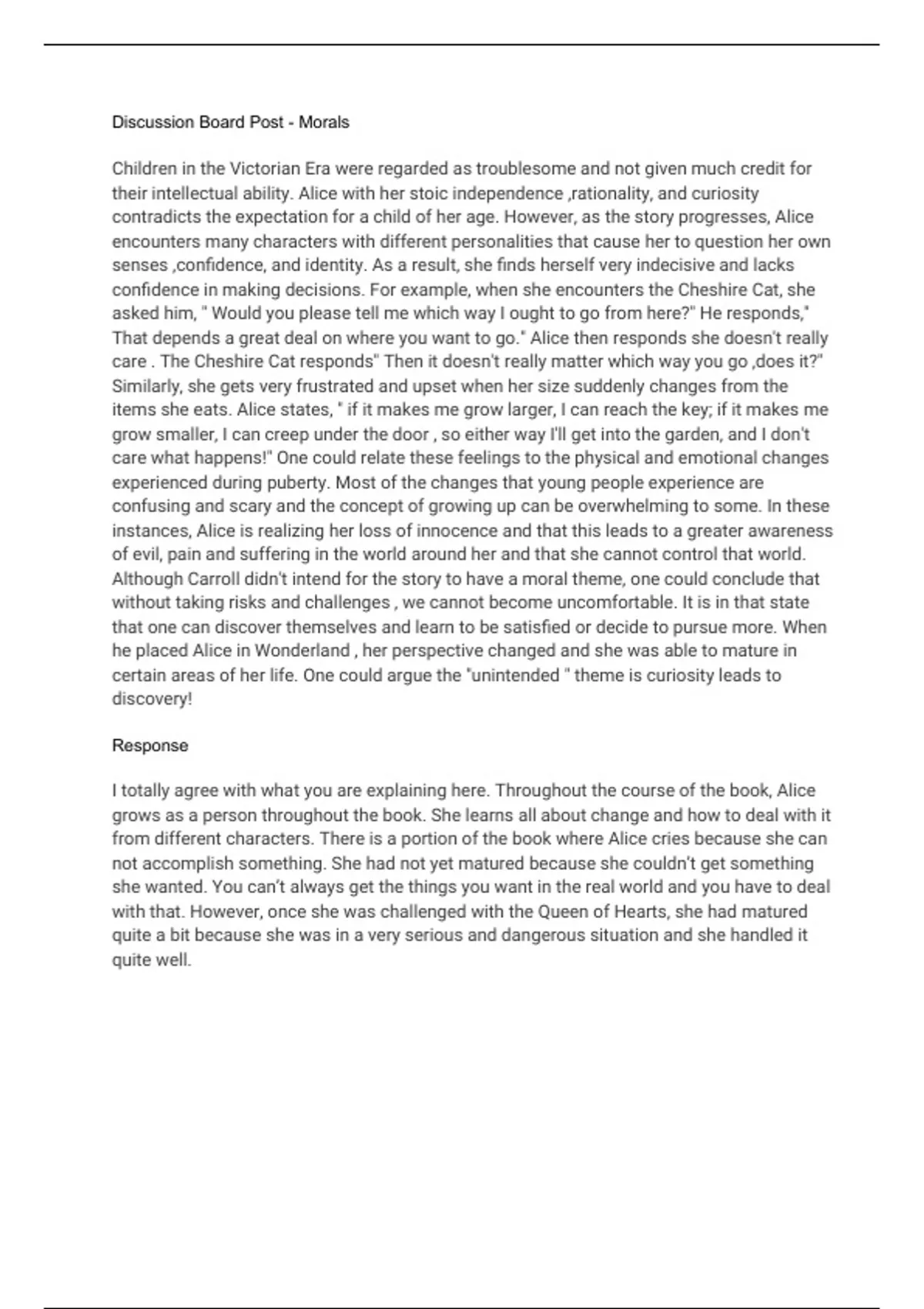 Discussion Board Post - Morals

Children in the Victorian Era were regarded as troublesome and not given much credit for their intellectual ability. Alice with her stoic independence ,rationality, and curiosity contradicts the expectation for a child of her age. However, as the story progresses, Alice encounters many characters with different personalities that cause her to question her own senses ,confidence, and identity. As a result, she finds herself very indecisive and lacks confidence in making decisions. For example, when she encounters the Cheshire Cat, she asked him, " Would you please tell me which way I ought to go from here?" He responds," That depends a great deal on where you want to go." Alice then responds she doesn't really care . The Cheshire Cat responds" Then it doesn't really matter which way you go ,does it?" Similarly, she gets very frustrated and upset when her size suddenly changes from the items she eats. Alice states, " if it makes me grow larger, I can reach the key; if it makes me grow smaller, I can creep under the door , so either way I'll get into the garden, and I don't care what happens!" One could relate these feelings to the physical and emotional changes experienced during puberty. Most of the changes that young people experience are confusing and scary and the concept of growing up can be overwhelming to some. In these instances, Alice is realizing her loss of innocence and that this leads to a greater awareness of evil, pain and suffering in the world around her and that she cannot control that world. Although Carroll didn't intend for the story to have a moral theme, one could conclude that without taking risks and challenges , we cannot become uncomfortable. It is in that state that one can discover themselves and learn to be satisfied or decide to pursue more. When he placed Alice in Wonderland , her perspective changed and she was able to mature in certain areas of her life. One could argue the "unintended " theme is curiosity leads to discovery!

Response

I totally agree with what you are explaining here. Throughout the course of the book, Alice grows as a person throughout the book. She learns all about change and how to deal with it from different characters. There is a portion of the book where Alice cries because she can not accomplish something. She had not yet matured because she couldn't get something she wanted. You can't always get the things you want in the real world and you have to deal with that. However, once she was challenged with the Queen of Hearts, she had matured quite a bit because she was in a very serious and dangerous situation and she handled it quite well.